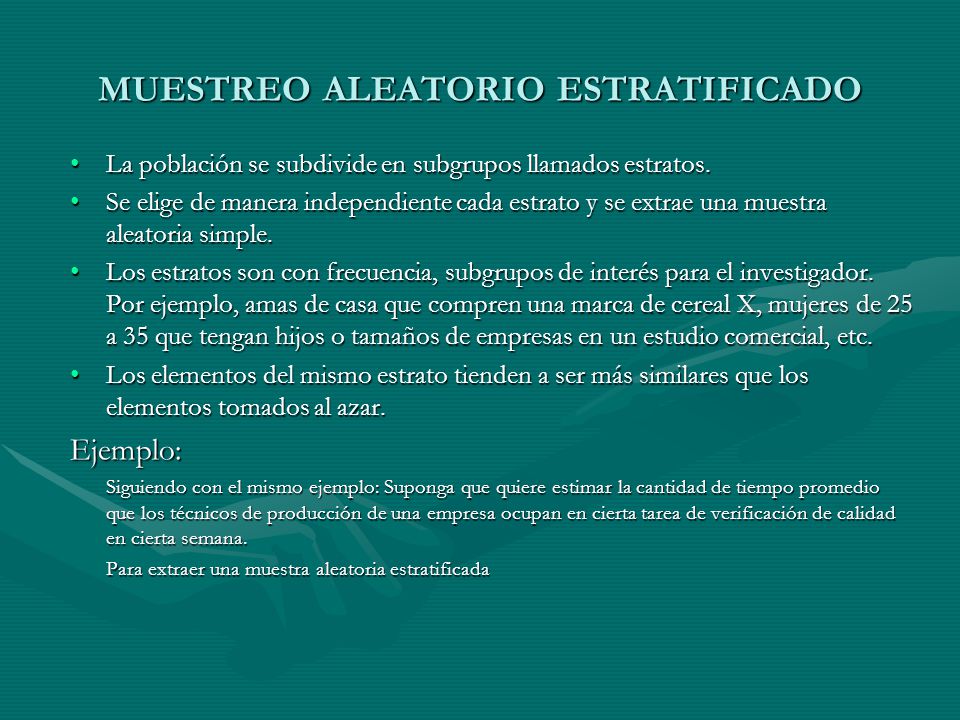 MUESTREO ALEATORIO ESTRATIFICADO

• La población se subdivide en subgrupos llamados estratos.

• Se elige de manera independiente cada estrato y se extrae una muestra aleatoria simple.

• Los estratos son con frecuencia, subgrupos de interés para el investigador. Por ejemplo, amas de casa que compren una marca de cereal X, mujeres de 25 a 35 que tengan hijos o tamaños de empresas en un estudio comercial, etc.

• Los elementos del mismo estrato tienden a ser más similares que los elementos tomados al azar.

Ejemplo:

Siguiendo con el mismo ejemplo: Suponga que quiere estimar la cantidad de tiempo promedio que los técnicos de producción de una empresa ocupan en cierta tarea de verificación de calidad en cierta semana.

Para extraer una muestra aleatoria estratificada